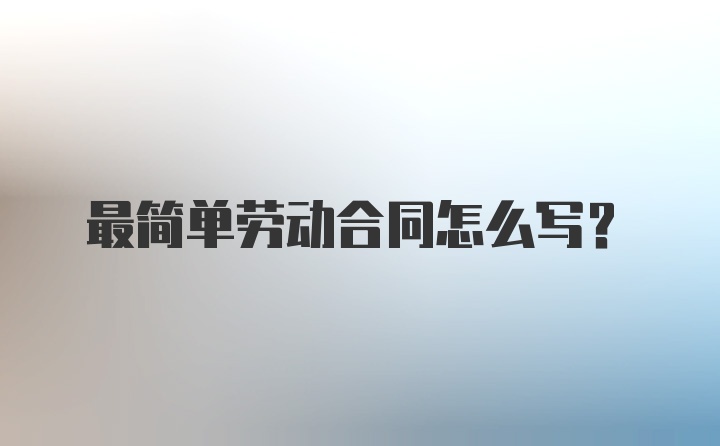 最简单劳动合同怎么写？